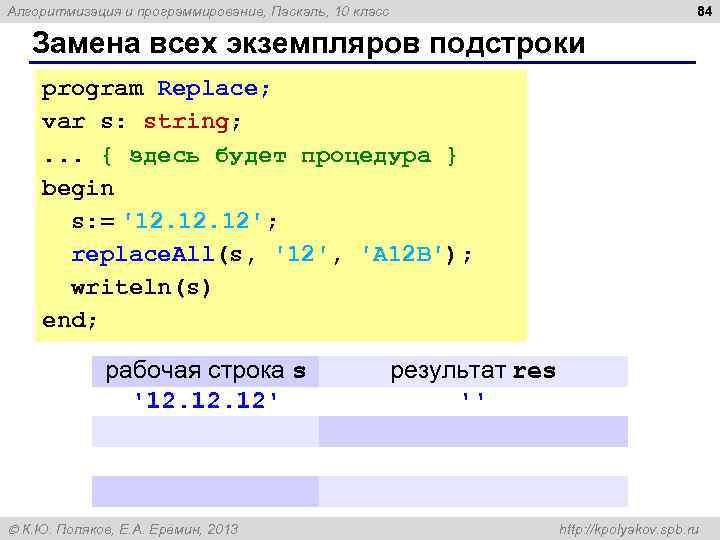 Алгоритмизация и программирование, Паскаль, 10 класс

84

Замена всех экземпляров подстроки

program Replace;
var s: string;
... { здесь будет процедура }
begin
  s:='12.12.12';
  replaceAll(s, '12', 'A12B');
  writeln(s)
end;

| рабочая строка s | результат res |
|---|---|
| '12.12.12' | '' |
| | |
| | |
| | |

© К.Ю. Поляков, Е.А. Еремин, 2013

http://kpolyakov.spb.ru